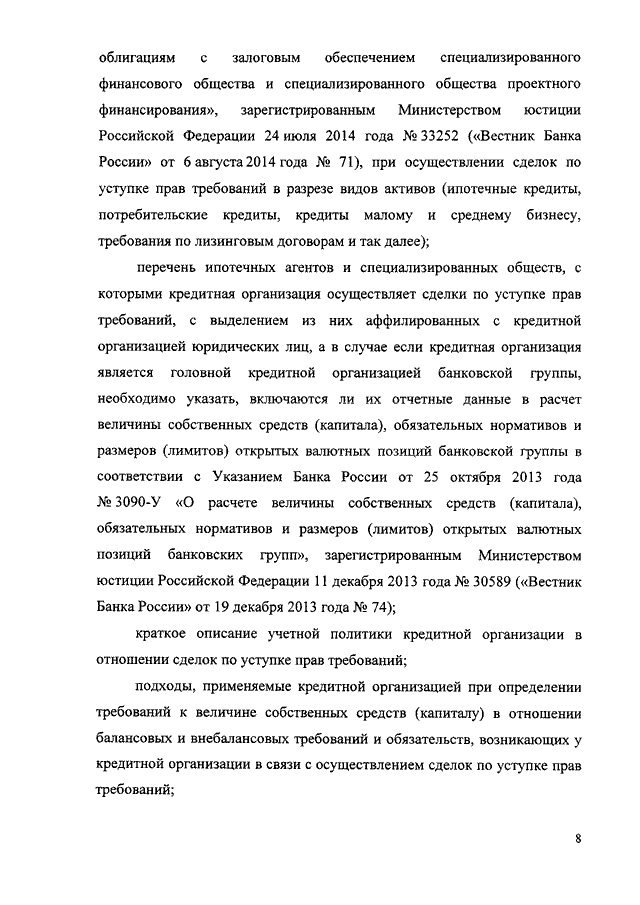 облигациям с залоговым обеспечением специализированного финансового общества и специализированного общества проектного финансирования», зарегистрированным Министерством юстиции Российской Федерации 24 июля 2014 года № 33252 («Вестник Банка России» от 6 августа 2014 года № 71), при осуществлении сделок по уступке прав требований в разрезе видов активов (ипотечные кредиты, потребительские кредиты, кредиты малому и среднему бизнесу, требования по лизинговым договорам и так далее);

перечень ипотечных агентов и специализированных обществ, с которыми кредитная организация осуществляет сделки по уступке прав требований, с выделением из них аффилированных с кредитной организацией юридических лиц, а в случае если кредитная организация является головной кредитной организацией банковской группы, необходимо указать, включаются ли их отчетные данные в расчет величины собственных средств (капитала), обязательных нормативов и размеров (лимитов) открытых валютных позиций банковской группы в соответствии с Указанием Банка России от 25 октября 2013 года № 3090-У «О расчете величины собственных средств (капитала), обязательных нормативов и размеров (лимитов) открытых валютных позиций банковских групп», зарегистрированным Министерством юстиции Российской Федерации 11 декабря 2013 года № 30589 («Вестник Банка России» от 19 декабря 2013 года № 74);

краткое описание учетной политики кредитной организации в отношении сделок по уступке прав требований;

подходы, применяемые кредитной организацией при определении требований к величине собственных средств (капиталу) в отношении балансовых и внебалансовых требований и обязательств, возникающих у кредитной организации в связи с осуществлением сделок по уступке прав требований;

8